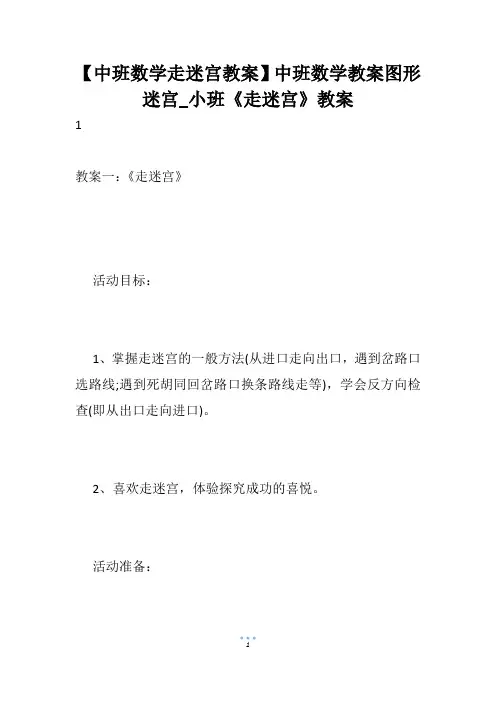 【中班数学走迷宫教案】中班数学教案图形迷宫_小班《走迷宫》教案

1

教案一:《走迷宫》

活动目标:

1、掌握走迷宫的一般方法(从进口走向出口，遇到岔路口选路线;遇到死胡同回岔路口换条路线走等)，学会反方向检查(即从出口走向进口)。

2、喜欢走迷宫，体验探究成功的喜悦。

活动准备:

1